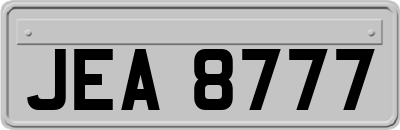 JEA 8777